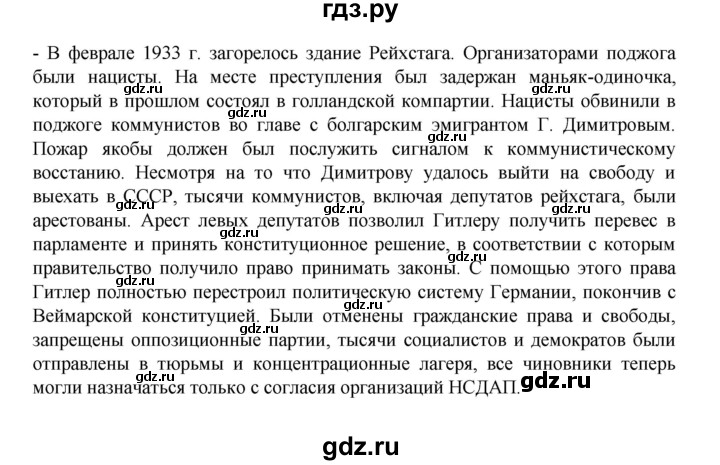 гдз.ру

- В феврале 1933 г. загорелось здание Рейхстага. Организаторами поджога были нацисты. На месте преступления был задержан маньяк-одиночка, который в прошлом состоял в голландской компартии. Нацисты обвинили в поджоге коммунистов во главе с болгарским эмигрантом Г. Димитровым. Пожар якобы должен был послужить сигналом к коммунистическому восстанию. Несмотря на то что Димитрову удалось выйти на свободу и выехать в СССР, тысячи коммунистов, включая депутатов рейхстага, были арестованы. Арест левых депутатов позволил Гитлеру получить перевес в парламенте и принять конституционное решение, в соответствии с которым правительство получило право принимать законы. С помощью этого права Гитлер полностью перестроил политическую систему Германии, покончив с Веймарской конституцией. Были отменены гражданские права и свободы, запрещены оппозиционные партии, тысячи социалистов и демократов были отправлены в тюрьмы и концентрационные лагеря, все чиновники теперь могли назначаться только с согласия организаций НСДАП.

gdz.ru gdz.ru gdz.ru gdz.ru gdz.ru gdz.ru gdz.ru gdz.ru gdz.ru gdz.ru

gdz.ru